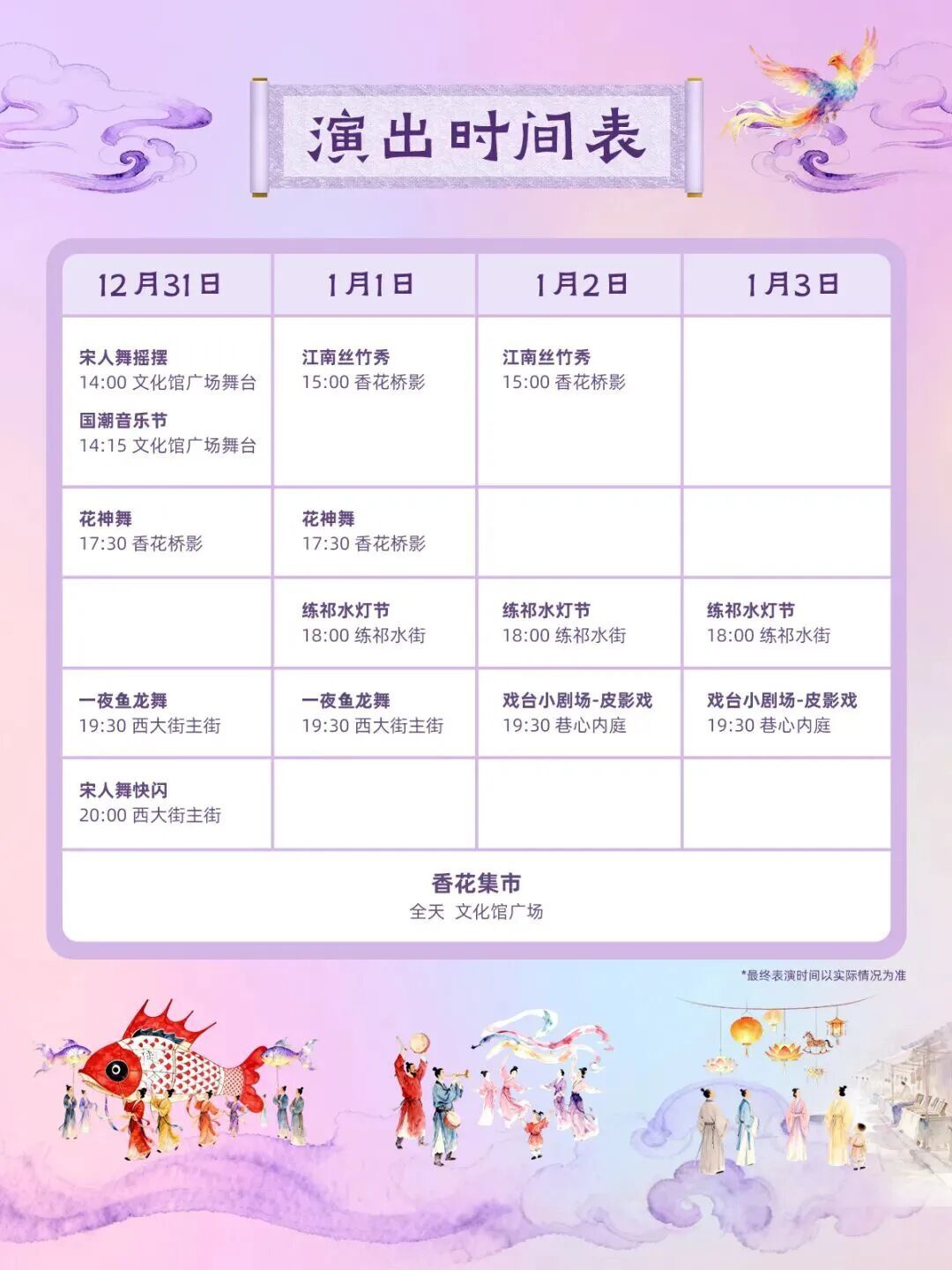 演出时间表

| 12月31日 | 1月1日 | 1月2日 | 1月3日 |
|---|---|---|---|
| 宋人舞摇摆 14:00 文化馆广场舞台 国潮音乐节 14:15 文化馆广场舞台 | 江南丝竹秀 15:00 香花桥影 | 江南丝竹秀 15:00 香花桥影 | |
| 花神舞 17:30 香花桥影 | 花神舞 17:30 香花桥影 | | |
| | 练祁水灯节 18:00 练祁水街 | 练祁水灯节 18:00 练祁水街 | 练祁水灯节 18:00 练祁水街 |
| 一夜鱼龙舞 19:30 西大街主街 | 一夜鱼龙舞 19:30 西大街主街 | 戏台小剧场-皮影戏 19:30 巷心内庭 | 戏台小剧场-皮影戏 19:30 巷心内庭 |
| 宋人舞快闪 20:00 西大街主街 | | | |
| 香花集市 全天 文化馆广场 | | | |

*最终表演时间以实际情况为准